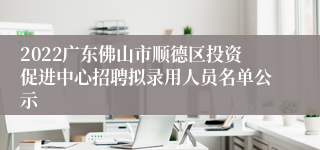 2022广东佛山市顺德区投资促进中心招聘拟录用人员名单公示